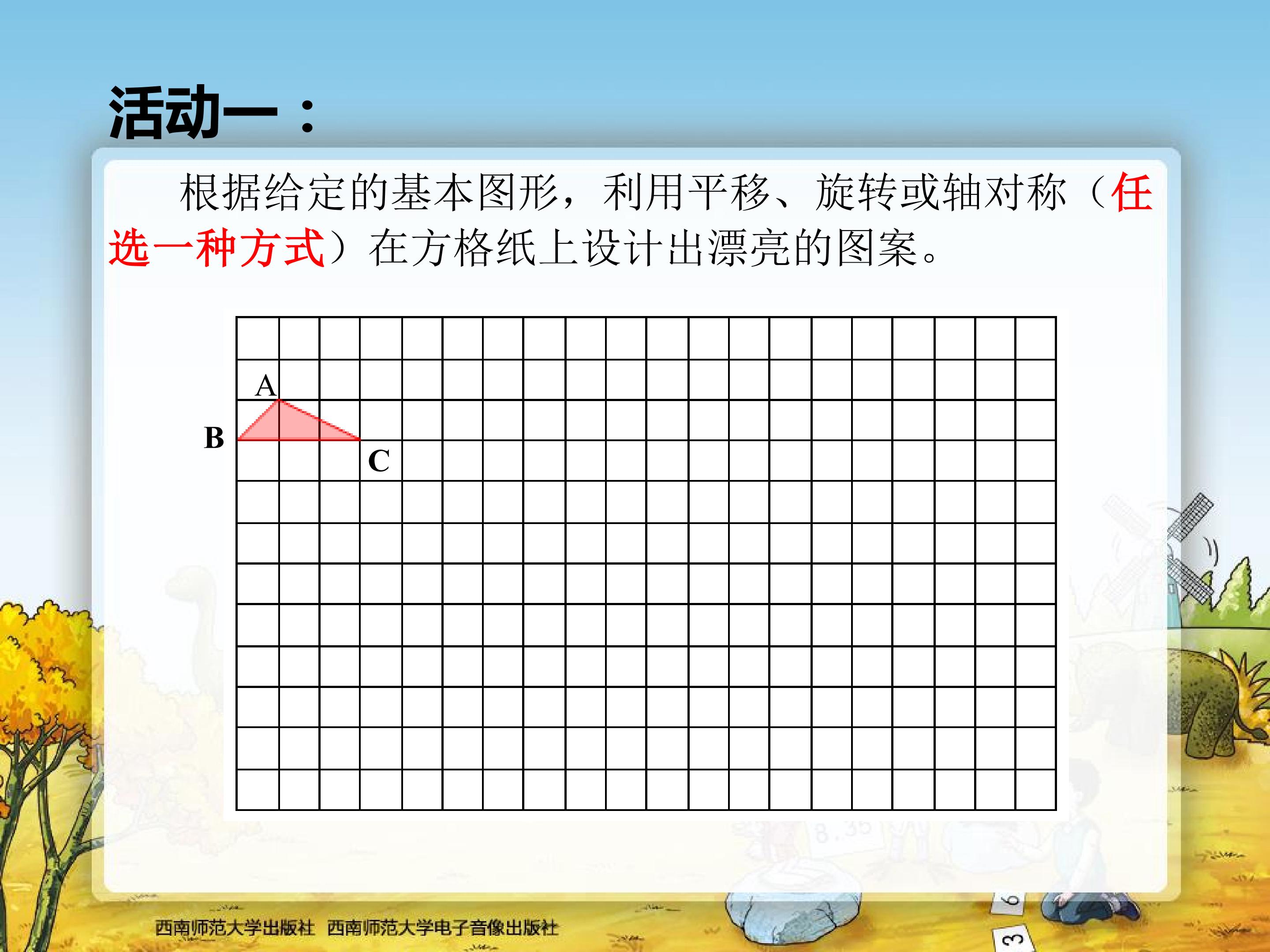 活动一：

根据给定的基本图形，利用平移、旋转或轴对称（任选一种方式）在方格纸上设计出漂亮的图案。

A
B
C

西南师范大学出版社 西南师范大学电子音像出版社